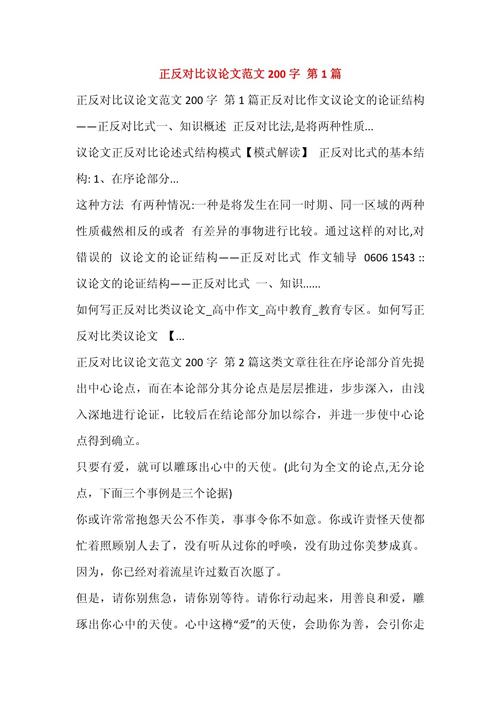 正反对比议论文范文 200 字 第 1 篇

正反对比议论文范文 200 字 第 1 篇正反对比作文议论文的论证结构——正反对比式一、知识概述 正反对比法,是将两种性质...

议论文正反对比论述式结构模式【模式解读】 正反对比式的基本结构: 1、在序论部分...

这种方法 有两种情况:一种是将发生在同一时期、同一区域的两种性质截然相反的或者 有差异的事物进行比较。通过这样的对比,对错误的 议论文的论证结构——正反对比式 作文辅导 0606 1543 :: 议论文的论证结构——正反对比式 一、知识......

如何写正反对比类议论文_高中作文_高中教育_教育专区。如何写正反对比类议论文 【...

正反对比议论文范文 200 字 第 2 篇这类文章往往在序论部分首先提出中心论点,而在本论部分其分论点是层层推进,步步深入,由浅入深地进行论证,比较后在结论部分加以综合,并进一步使中心论点得到确立。

只要有爱,就可以雕琢出心中的天使。(此句为全文的论点,无分论点,下面三个事例是三个论据)

你或许常常抱怨天公不作美,事事令你不如意。你或许责怪天使都忙着照顾别人去了,没有听从过你的呼唤,没有助过你美梦成真。因为,你已经对着流星许过数百次愿了。

但是,请你别焦急,请你别等待。请你行动起来,用善良和爱,雕琢出你心中的天使。心中这樽“爱”的天使,会助你为善,会引你走